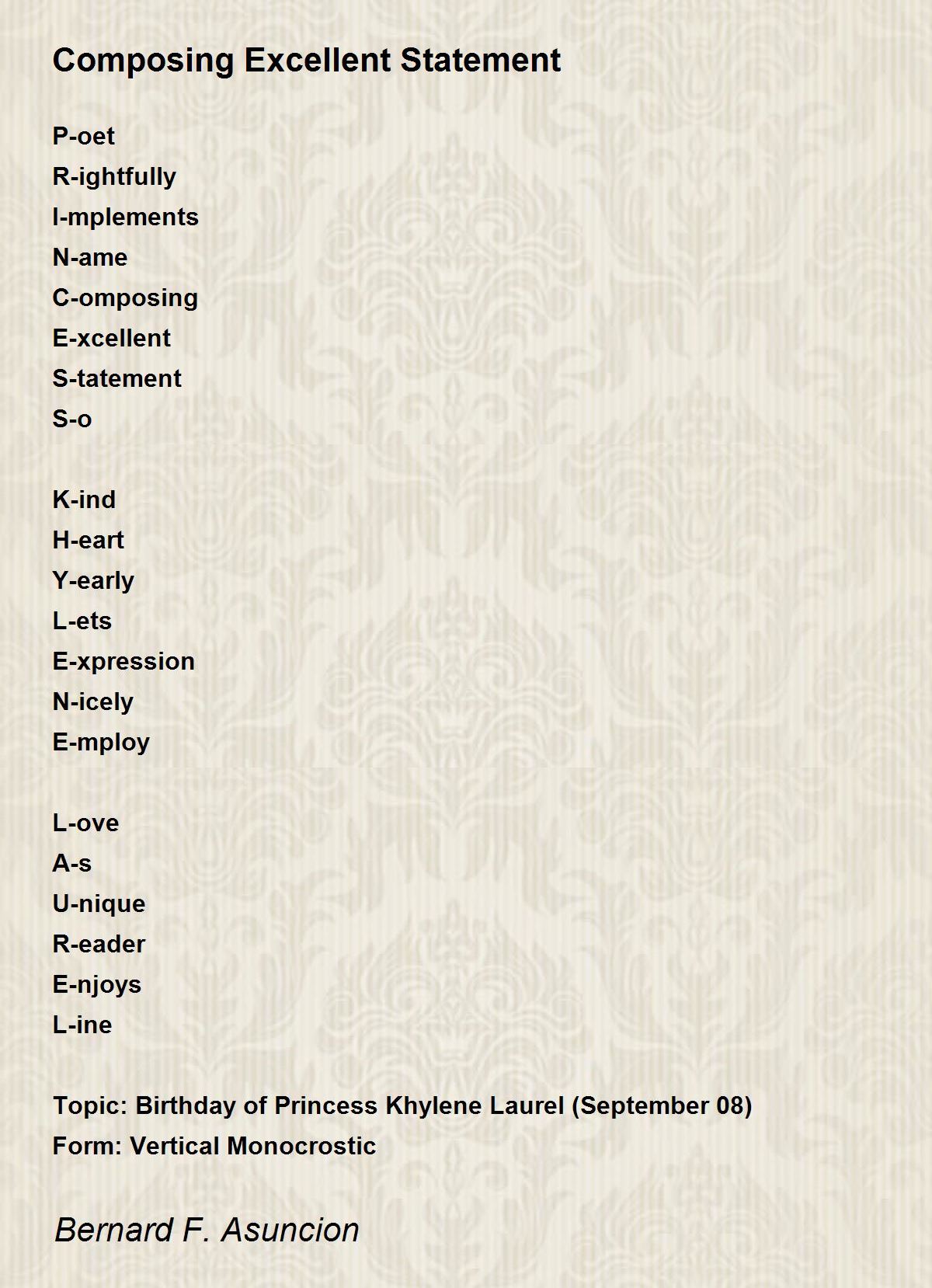 Composing Excellent Statement

P-oet
R-ightfully
I-mplements
N-ame
C-omposing
E-xcellent
S-tatement
S-o

K-ind
H-eart
Y-early
L-ets
E-xpression
N-icely
E-mploy

L-ove
A-s
U-nique
R-eader
E-njoys
L-ine

Topic: Birthday of Princess Khylene Laurel (September 08)
Form: Vertical Monocrostic

Bernard F. Asuncion